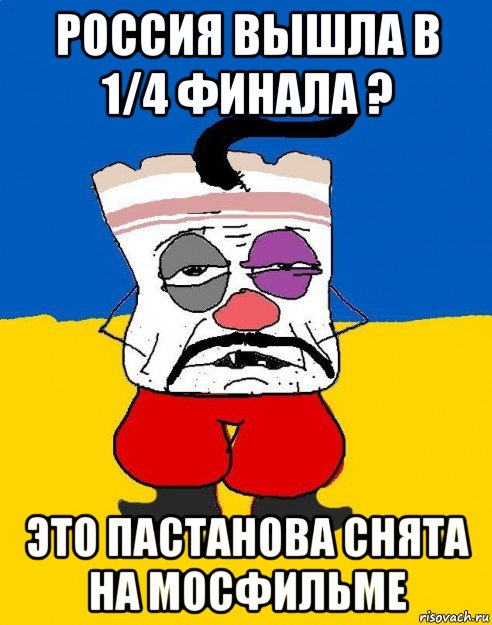 РОССИЯ ВЫШЛА В 1/4 ФИНАЛА ?

ЭТО ПАСТАНОВА СНЯТА НА МОСФИЛЬМЕ

risovach.ru